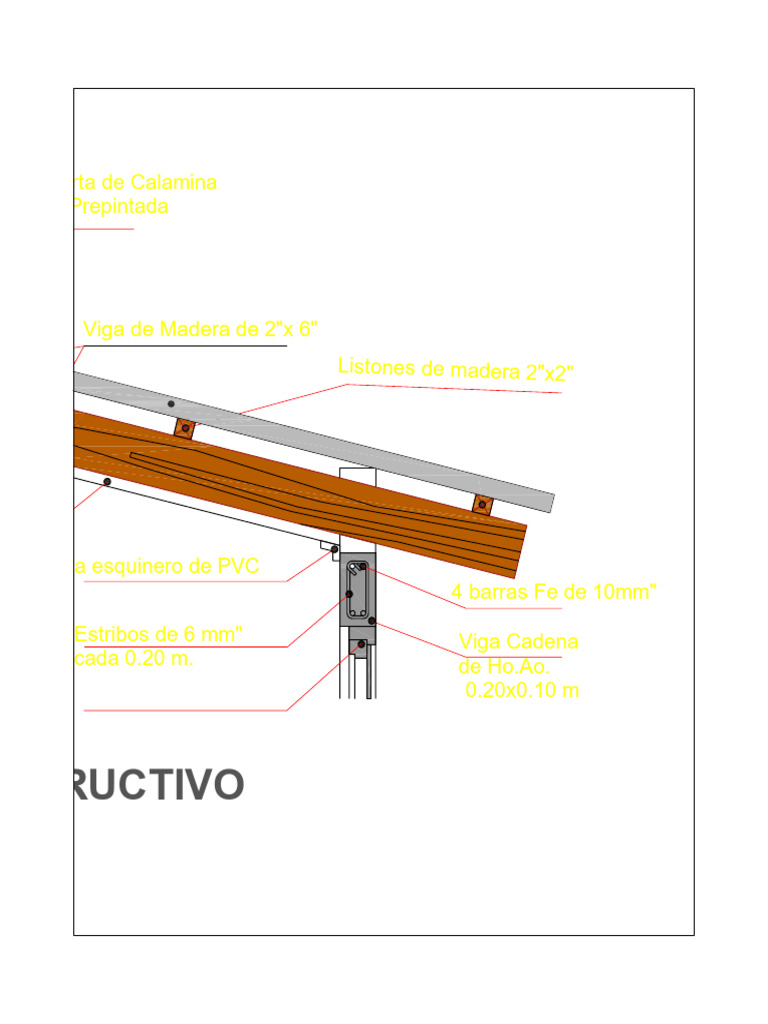 rta de Calamina
Prepintada

Viga de Madera de 2"x 6"

Listones de madera 2"x2"

a esquinero de PVC

4 barras Fe de 10mm"

Estribos de 6 mm"
cada 0.20 m.

Viga Cadena
de Ho.Ao.
0.20x0.10 m

RUCTIVO